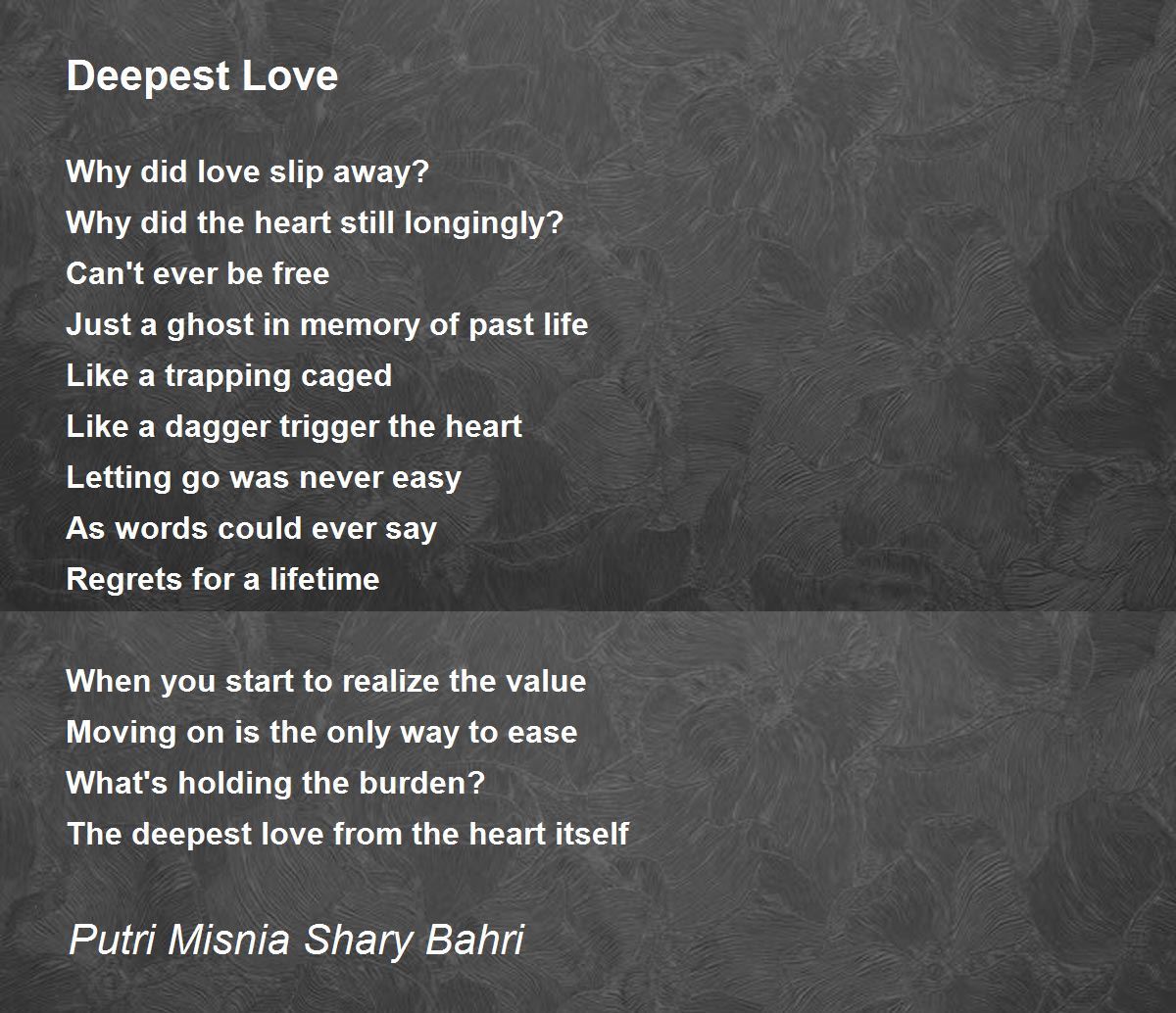 Deepest Love

Why did love slip away?
Why did the heart still longingly?
Can't ever be free
Just a ghost in memory of past life
Like a trapping caged
Like a dagger trigger the heart
Letting go was never easy
As words could ever say
Regrets for a lifetime

When you start to realize the value
Moving on is the only way to ease
What's holding the burden?
The deepest love from the heart itself

Putri Misnia Shary Bahri